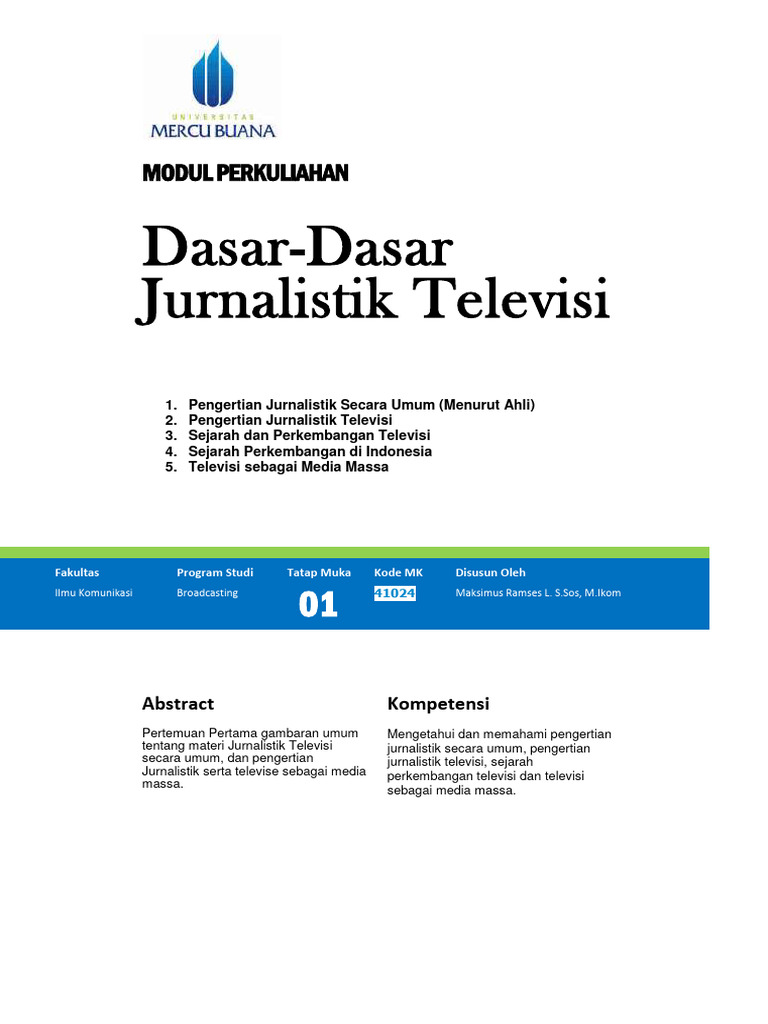 UNIVERSITAS
MERCU BUANA

MODUL PERKULIAHAN

Dasar-Dasar Jurnalistik Televisi

1. Pengertian Jurnalistik Secara Umum (Menurut Ahli)
2. Pengertian Jurnalistik Televisi
3. Sejarah dan Perkembangan Televisi
4. Sejarah Perkembangan di Indonesia
5. Televisi sebagai Media Massa

| Fakultas | Program Studi | Tatap Muka | Kode MK | Disusun Oleh |
|---|---|---|---|---|
| Ilmu Komunikasi | Broadcasting | 01 | 41024 | Maksimus Ramses L. S.Sos, M.Ikom |

Abstract

Pertemuan Pertama gambaran umum tentang materi Jurnalistik Televisi secara umum, dan pengertian Jurnalistik serta televise sebagai media massa.

Kompetensi

Mengetahui dan memahami pengertian jurnalistik secara umum, pengertian jurnalistik televisi, sejarah perkembangan televisi dan televisi sebagai media massa.